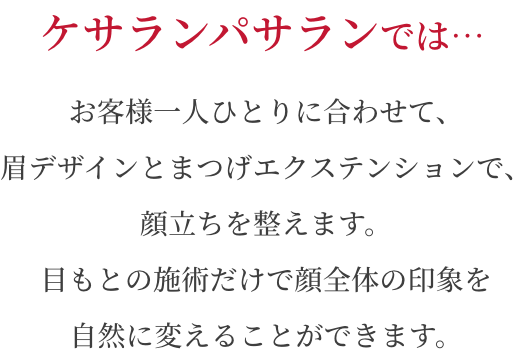 ケサランパサランでは…

お客様一人ひとりに合わせて、
眉デザインとまつげエクステンションで、
顔立ちを整えます。
目もとの施術だけで顔全体の印象を
自然に変えることができます。